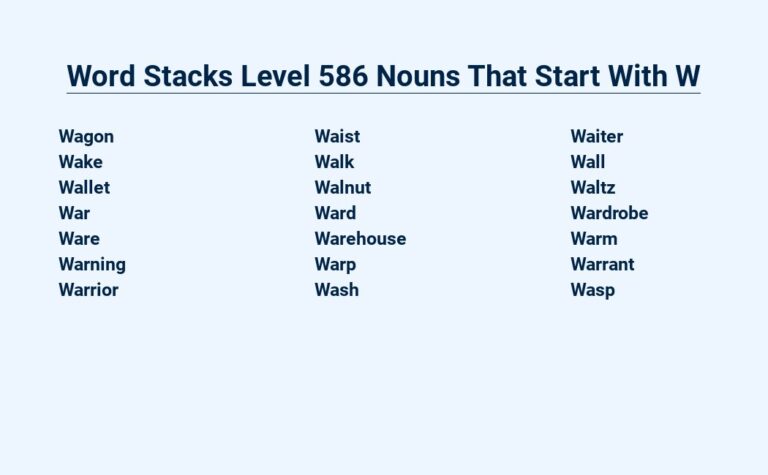 Word Stacks Level 586 Nouns That Start With W

Wagon
Wake
Wallet
War
Ware
Warning
Warrior

Waist
Walk
Walnut
Ward
Warehouse
Warp
Wash

Waiter
Wall
Waltz
Wardrobe
Warm
Warrant
Wasp